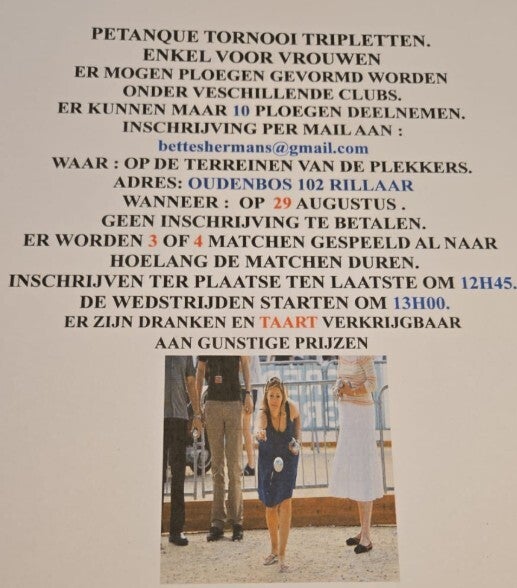 PETANQUE TORNOOI TRIPLETTEN.
ENKEL VOOR VROUWEN
ER MOGEN PLOEGEN GEVORMD WORDEN
ONDER VESCHILLENDE CLUBS.
ER KUNNEN MAAR 10 PLOEGEN DEELNEMEN.
INSCHRIJVING PER MAIL AAN :
betteshermans@gmail.com
WAAR : OP DE TERREINEN VAN DE PLEKKERS.
ADRES: OUDENBOS 102 RILLAAR
WANNEER : OP 29 AUGUSTUS .
GEEN INSCHRIJVING TE BETALEN.
ER WORDEN 3 OF 4 MATCHEN GESPEELD AL NAAR
HOELANG DE MATCHEN DUREN.
INSCHRIJVEN TER PLAATSE TEN LAATSTE OM 12H45.
DE WEDSTRIJDEN STARTEN OM 13H00.
ER ZIJN DRANKEN EN TAART VERKRIJGBAAR
AAN GUNSTIGE PRIJZEN